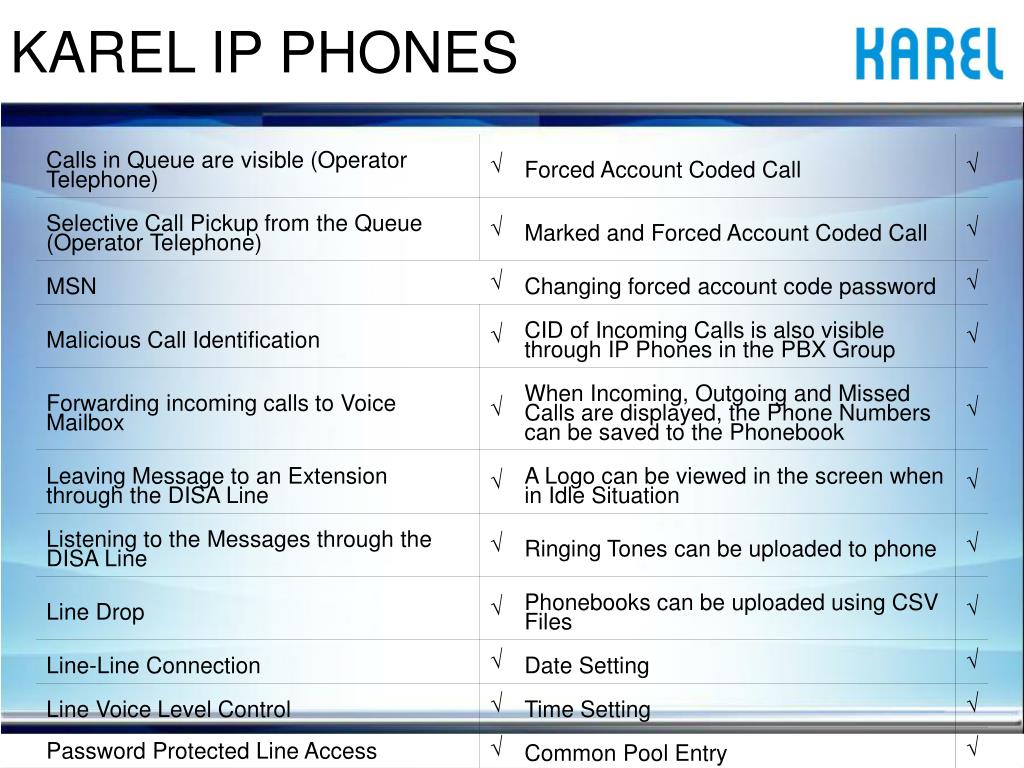 KAREL IP PHONES

KAREL

| | | | |
|---|---|---|---|
| Calls in Queue are visible (Operator Telephone) | √ | Forced Account Coded Call | √ |
| Selective Call Pickup from the Queue (Operator Telephone) | √ | Marked and Forced Account Coded Call | √ |
| MSN | √ | Changing forced account code password | √ |
| Malicious Call Identification | √ | CID of Incoming Calls is also visible through IP Phones in the PBX Group | √ |
| Forwarding incoming calls to Voice Mailbox | √ | When Incoming, Outgoing and Missed Calls are displayed, the Phone Numbers can be saved to the Phonebook | √ |
| Leaving Message to an Extension through the DISA Line | √ | A Logo can be viewed in the screen when in Idle Situation | √ |
| Listening to the Messages through the DISA Line | √ | Ringing Tones can be uploaded to phone | √ |
| Line Drop | √ | Phonebooks can be uploaded using CSV Files | √ |
| Line-Line Connection | √ | Date Setting | √ |
| Line Voice Level Control | √ | Time Setting | √ |
| Password Protected Line Access | √ | Common Pool Entry | √ |